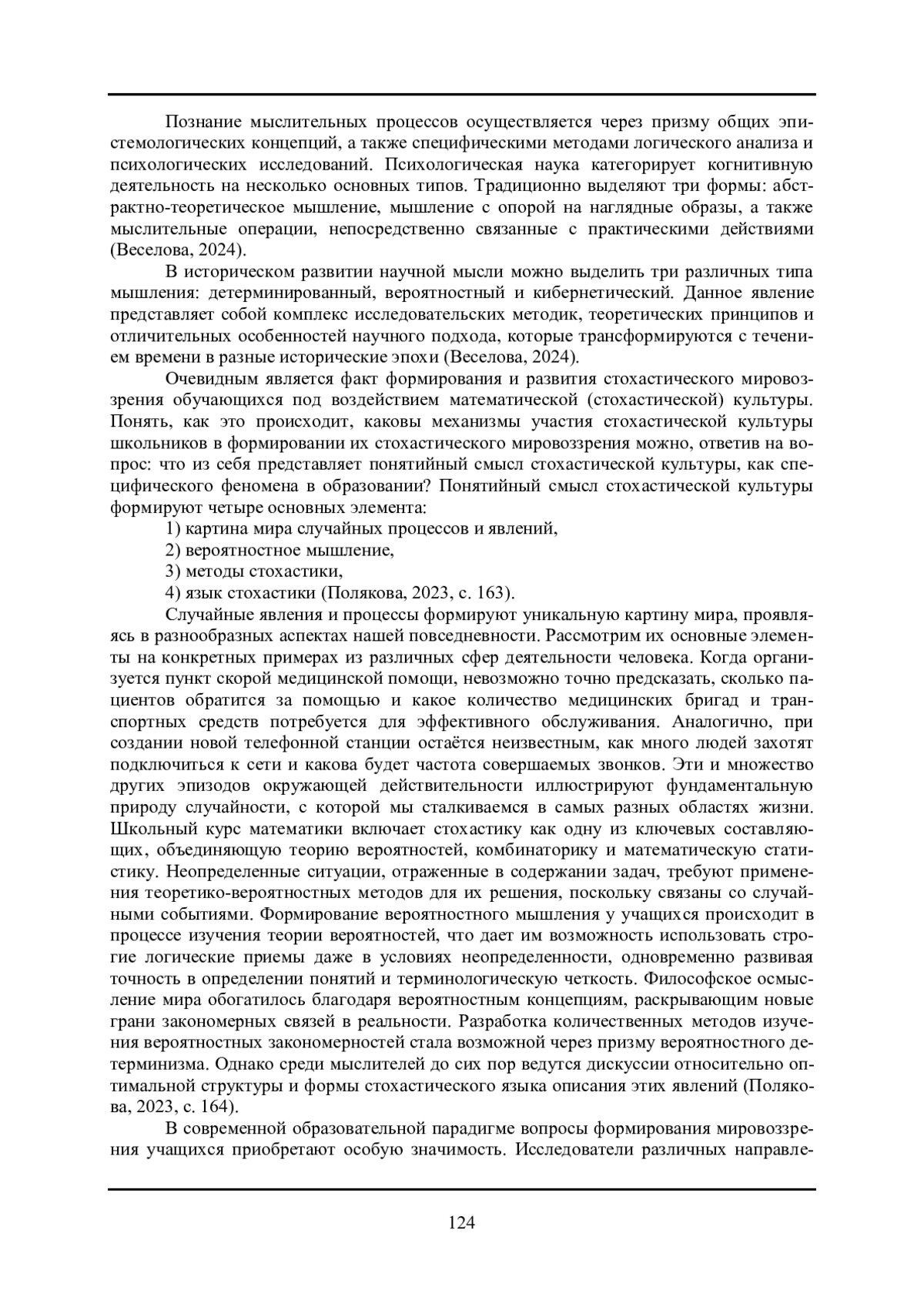 Познание мыслительных процессов осуществляется через призму общих эпистемологических концепций, а также специфическими методами логического анализа и психологических исследований. Психологическая наука категорирует когнитивную деятельность на несколько основных типов. Традиционно выделяют три формы: абстрактно-теоретическое мышление, мышление с опорой на наглядные образы, а также мыслительные операции, непосредственно связанные с практическими действиями (Веселова, 2024).

В историческом развитии научной мысли можно выделить три различных типа мышления: детерминированный, вероятностный и кибернетический. Данное явление представляет собой комплекс исследовательских методик, теоретических принципов и отличительных особенностей научного подхода, которые трансформируются с течением времени в разные исторические эпохи (Веселова, 2024).

Очевидным является факт формирования и развития стохастического мировоззрения обучающихся под воздействием математической (стохастической) культуры. Понять, как это происходит, каковы механизмы участия стохастической культуры школьников в формировании их стохастического мировоззрения можно, ответив на вопрос: что из себя представляет понятийный смысл стохастической культуры, как специфического феномена в образовании? Понятийный смысл стохастической культуры формируют четыре основных элемента:

1) картина мира случайных процессов и явлений,

2) вероятностное мышление,

3) методы стохастики,

4) язык стохастики (Полякова, 2023, с. 163).

Случайные явления и процессы формируют уникальную картину мира, проявляясь в разнообразных аспектах нашей повседневности. Рассмотрим их основные элементы на конкретных примерах из различных сфер деятельности человека. Когда организуется пункт скорой медицинской помощи, невозможно точно предсказать, сколько пациентов обратится за помощью и какое количество медицинских бригад и транспортных средств потребуется для эффективного обслуживания. Аналогично, при создании новой телефонной станции остаётся неизвестным, как много людей захотят подключиться к сети и какова будет частота совершаемых звонков. Эти и множество других эпизодов окружающей действительности иллюстрируют фундаментальную природу случайности, с которой мы сталкиваемся в самых разных областях жизни. Школьный курс математики включает стохастику как одну из ключевых составляющих, объединяющую теорию вероятностей, комбинаторику и математическую статистику. Неопределенные ситуации, отраженные в содержании задач, требуют применения теоретико-вероятностных методов для их решения, поскольку связаны со случайными событиями. Формирование вероятностного мышления у учащихся происходит в процессе изучения теории вероятностей, что дает им возможность использовать строгие логические приемы даже в условиях неопределенности, одновременно развивая точность в определении понятий и терминологическую четкость. Философское осмысление мира обогатилось благодаря вероятностным концепциям, раскрывающим новые грани закономерных связей в реальности. Разработка количественных методов изучения вероятностных закономерностей стала возможной через призму вероятностного детерминизма. Однако среди мыслителей до сих пор ведутся дискуссии относительно оптимальной структуры и формы стохастического языка описания этих явлений (Полякова, 2023, с. 164).

В современной образовательной парадигме вопросы формирования мировоззрения учащихся приобретают особую значимость. Исследователи различных направле-

124